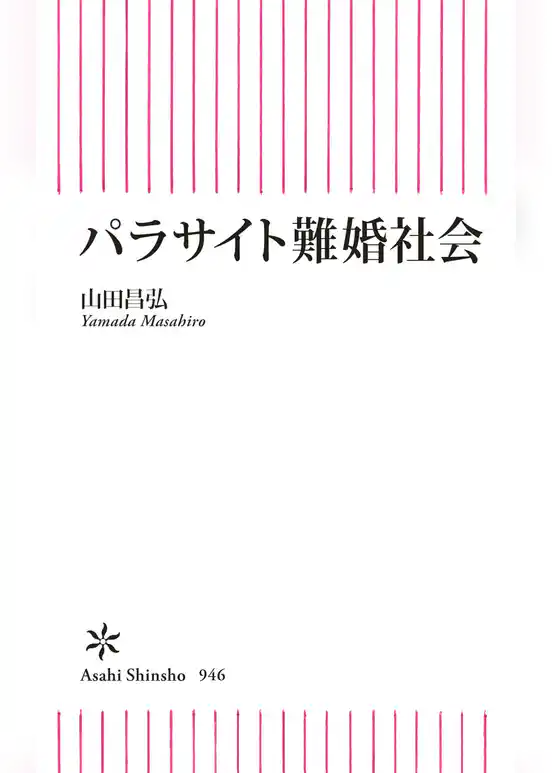 パラサイト難婚社会

山田昌弘
Yamada Masahiro

Asahi Shinsho 946